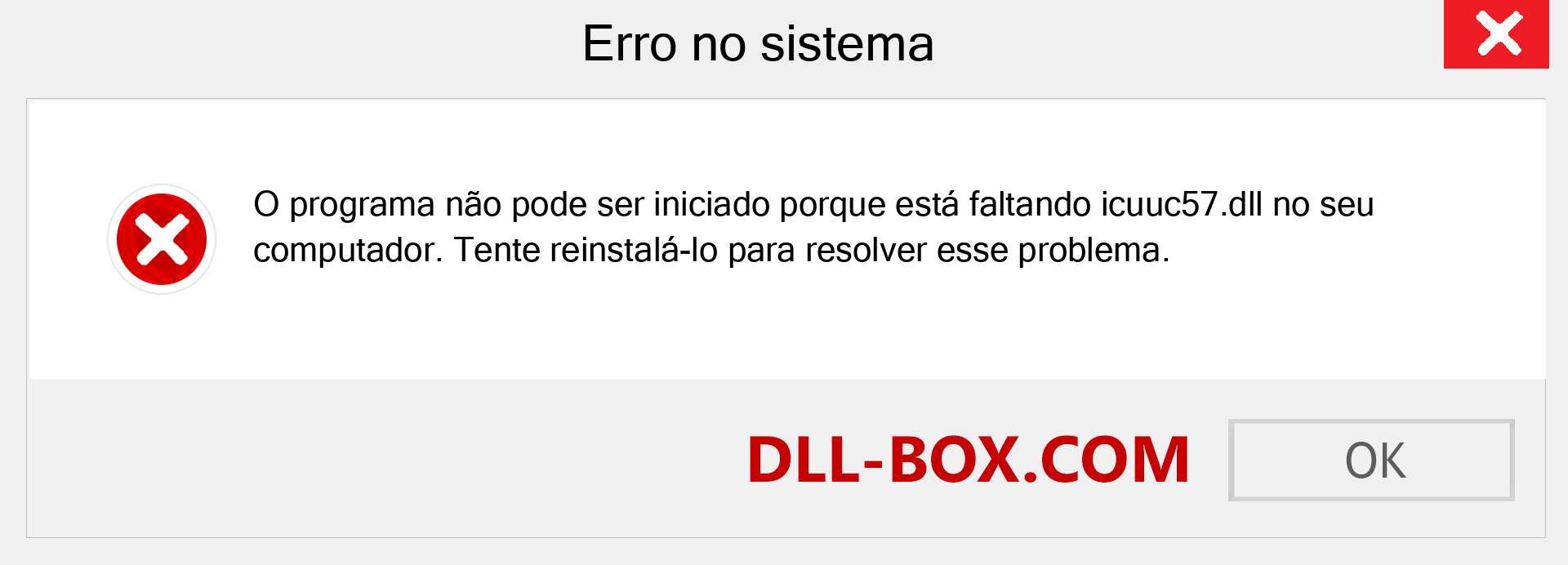 Erro no sistema

O programa não pode ser iniciado porque está faltando icuuc57.dll no seu computador. Tente reinstalá-lo para resolver esse problema.

DLL-BOX.COM

OK